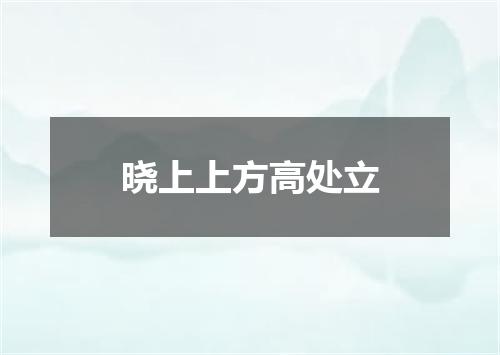 晓上上方高处立